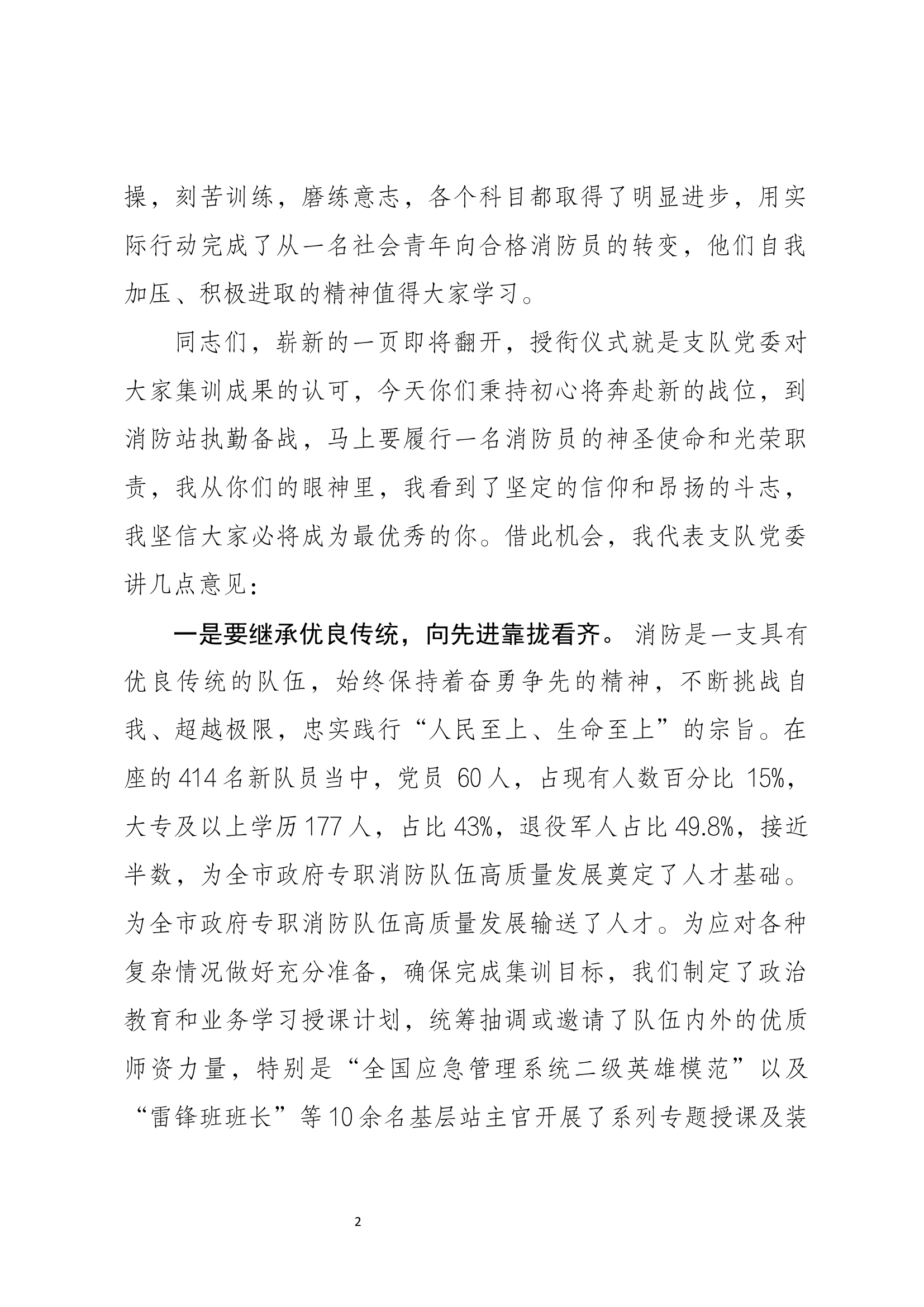 操，刻苦训练，磨练意志，各个科目都取得了明显进步，用实际行动完成了从一名社会青年向合格消防员的转变，他们自我加压、积极进取的精神值得大家学习。

同志们，崭新的一页即将翻开，授衔仪式就是支队党委对大家集训成果的认可，今天你们秉持初心将奔赴新的战位，到消防站执勤备战，马上要履行一名消防员的神圣使命和光荣职责，我从你们的眼神里，我看到了坚定的信仰和昂扬的斗志，我坚信大家必将成为最优秀的你。借此机会，我代表支队党委讲几点意见：

一是要继承优良传统，向先进靠拢看齐。消防是一支具有优良传统的队伍，始终保持着奋勇争先的精神，不断挑战自我、超越极限，忠实践行“人民至上、生命至上”的宗旨。在座的414名新队员当中，党员 60人，占现有人数百分比 15%，大专及以上学历177人，占比43%，退役军人占比49.8%，接近半数，为全市政府专职消防队伍高质量发展奠定了人才基础。为全市政府专职消防队伍高质量发展输送了人才。为应对各种复杂情况做好充分准备，确保完成集训目标，我们制定了政治教育和业务学习授课计划，统筹抽调或邀请了队伍内外的优质师资力量，特别是“全国应急管理系统二级英雄模范”以及“雷锋班班长”等10余名基层站主官开展了系列专题授课及装

2